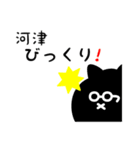 河津
びっくり！